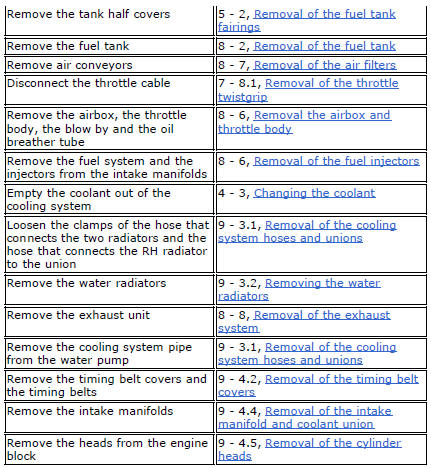 | | |
|---|---|
| Remove the tank half covers | 5 - 2, Removal of the fuel tank fairings |
| Remove the fuel tank | 8 - 2, Removal of the fuel tank |
| Remove air conveyors | 8 - 7, Removal of the air filters |
| Disconnect the throttle cable | 7 - 8.1, Removal of the throttle twistgrip |
| Remove the airbox, the throttle body, the blow by and the oil breather tube | 8 - 6, Removal the airbox and throttle body |
| Remove the fuel system and the injectors from the intake manifolds | 8 - 6, Removal of the fuel injectors |
| Empty the coolant out of the cooling system | 4 - 3, Changing the coolant |
| Loosen the clamps of the hose that connects the two radiators and the hose that connects the RH radiator to the union | 9 - 3.1, Removal of the cooling system hoses and unions |
| Remove the water radiators | 9 - 3.2, Removing the water radiators |
| Remove the exhaust unit | 8 - 8, Removal of the exhaust system |
| Remove the cooling system pipe from the water pump | 9 - 3.1, Removal of the cooling system hoses and unions |
| Remove the timing belt covers and the timing belts | 9 - 4.2, Removal of the timing belt covers |
| Remove the intake manifolds | 9 - 4.4, Removal of the intake manifold and coolant union |
| Remove the heads from the engine block | 9 - 4.5, Removal of the cylinder heads |